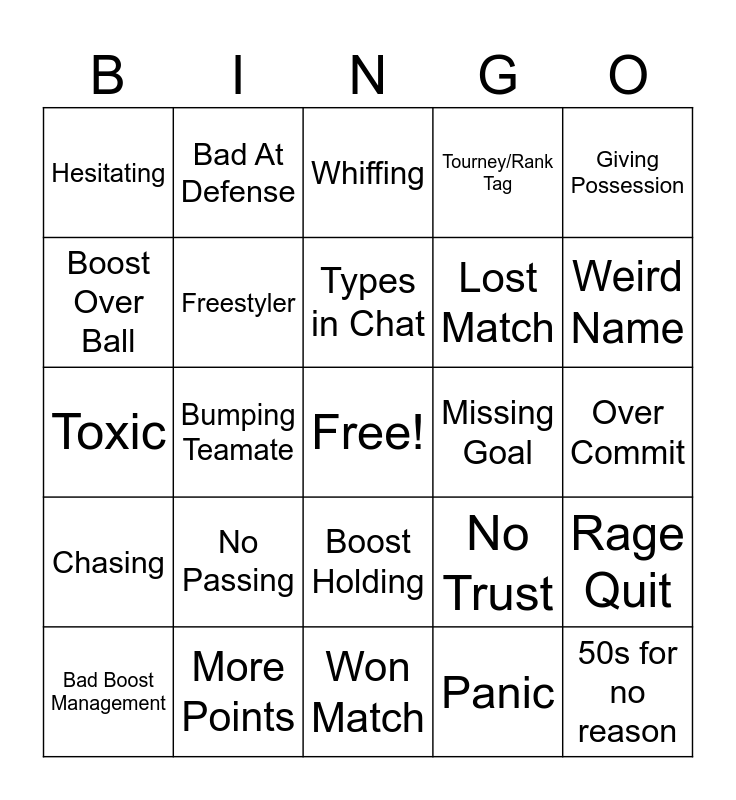 | B | I | N | G | O |
|---|---|---|---|---|
| Hesitating | Bad At Defense | Whiffing | Tourney/Rank Tag | Giving Possession |
| Boost Over Ball | Freestyler | Types in Chat | Lost Match | Weird Name |
| Toxic | Bumping Teamate | Free! | Missing Goal | Over Commit |
| Chasing | No Passing | Boost Holding | No Trust | Rage Quit |
| Bad Boost Management | More Points | Won Match | Panic | 50s for no reason |